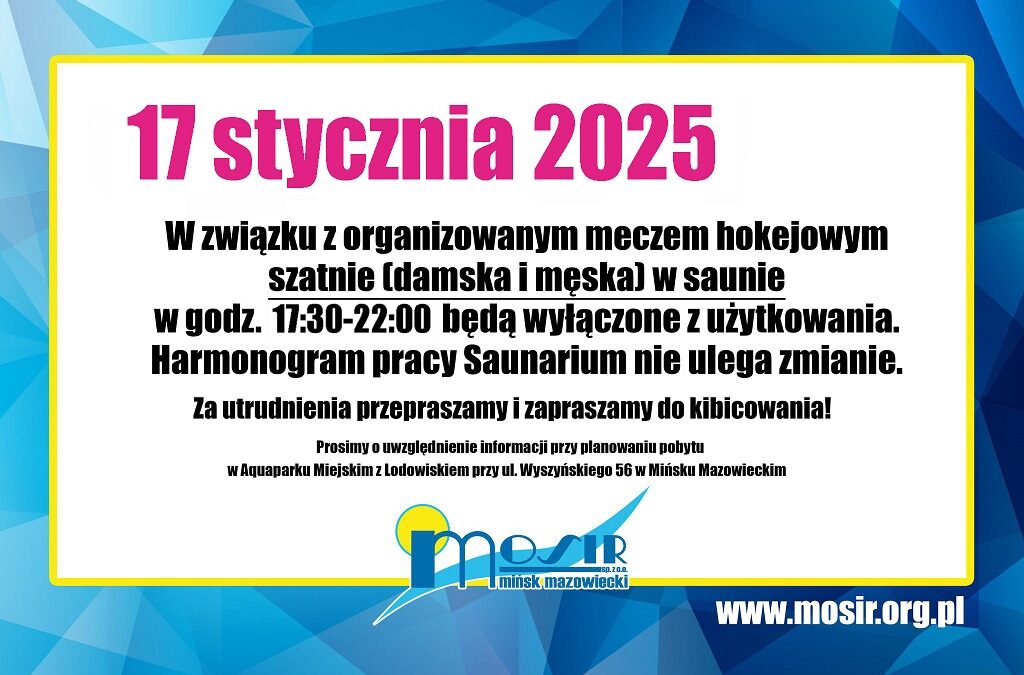 17 stycznia 2025

W związku z organizowanym meczem hokejowym szatnie (damska i męska) w saunie w godz. 17:30-22:00 będą wyłączone z użytkowania. Harmonogram pracy Saunarium nie ulega zmianie.

Za utrudnienia przepraszamy i zapraszamy do kibicowania!

Prosimy o uwzględnienie informacji przy planowaniu pobytu w Aquaparku Miejskim z Lodowiskiem przy ul. Wyszyńskiego 56 w Mińsku Mazowieckim

MOSIR sp. z o.o. mińsk mazowiecki

www.mosir.org.pl